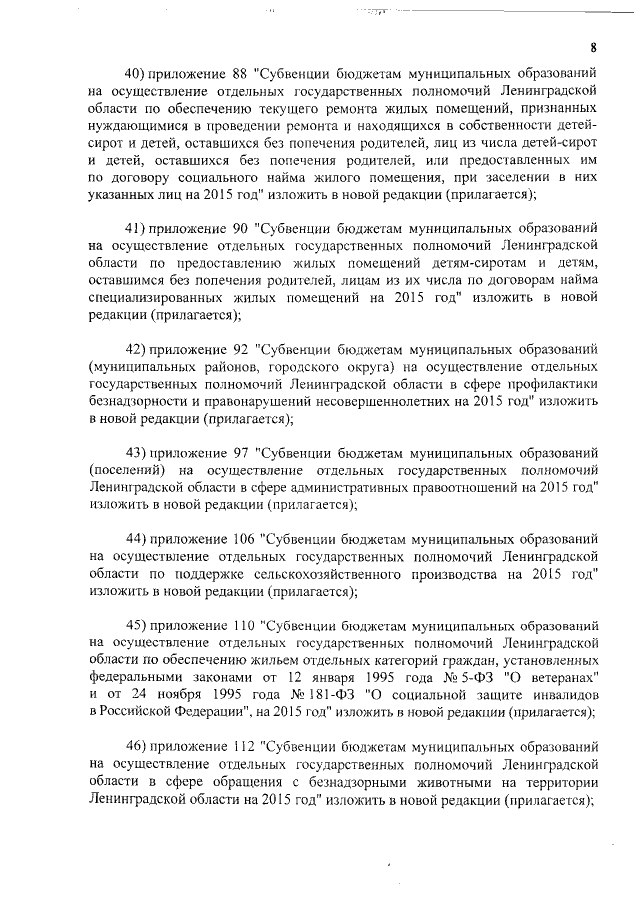 8

40) приложение 88 "Субвенции бюджетам муниципальных образований на осуществление отдельных государственных полномочий Ленинградской области по обеспечению текущего ремонта жилых помещений, признанных нуждающимися в проведении ремонта и находящихся в собственности детей-сирот и детей, оставшихся без попечения родителей, лиц из числа детей-сирот и детей, оставшихся без попечения родителей, или предоставленных им по договору социального найма жилого помещения, при заселении в них указанных лиц на 2015 год" изложить в новой редакции (прилагается);

41) приложение 90 "Субвенции бюджетам муниципальных образований на осуществление отдельных государственных полномочий Ленинградской области по предоставлению жилых помещений детям-сиротам и детям, оставшимся без попечения родителей, лицам из их числа по договорам найма специализированных жилых помещений на 2015 год" изложить в новой редакции (прилагается);

42) приложение 92 "Субвенции бюджетам муниципальных образований (муниципальных районов, городского округа) на осуществление отдельных государственных полномочий Ленинградской области в сфере профилактики безнадзорности и правонарушений несовершеннолетних на 2015 год" изложить в новой редакции (прилагается);

43) приложение 97 "Субвенции бюджетам муниципальных образований (поселений) на осуществление отдельных государственных полномочий Ленинградской области в сфере административных правоотношений на 2015 год" изложить в новой редакции (прилагается);

44) приложение 106 "Субвенции бюджетам муниципальных образований на осуществление отдельных государственных полномочий Ленинградской области по поддержке сельскохозяйственного производства на 2015 год" изложить в новой редакции (прилагается);

45) приложение 110 "Субвенции бюджетам муниципальных образований на осуществление отдельных государственных полномочий Ленинградской области по обеспечению жильем отдельных категорий граждан, установленных федеральными законами от 12 января 1995 года № 5-ФЗ "О ветеранах" и от 24 ноября 1995 года № 181-ФЗ "О социальной защите инвалидов в Российской Федерации", на 2015 год" изложить в новой редакции (прилагается);

46) приложение 112 "Субвенции бюджетам муниципальных образований на осуществление отдельных государственных полномочий Ленинградской области в сфере обращения с безнадзорными животными на территории Ленинградской области на 2015 год" изложить в новой редакции (прилагается);